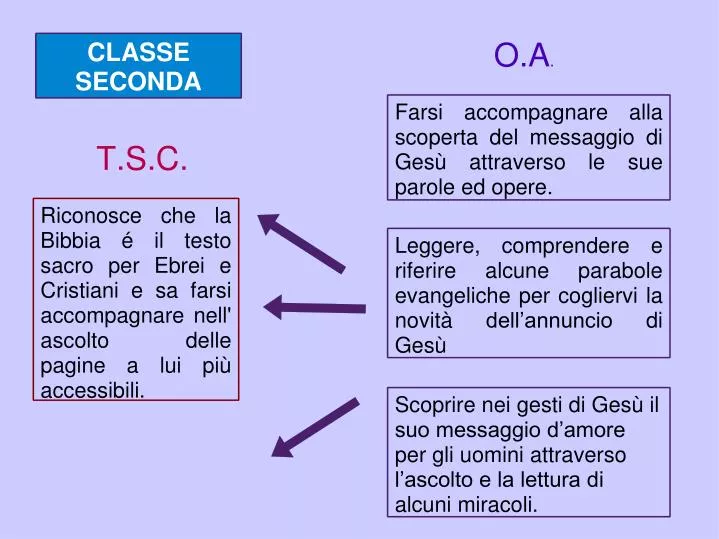 CLASSE SECONDA

T.S.C.

Riconosce che la Bibbia é il testo sacro per Ebrei e Cristiani e sa farsi accompagnare nell' ascolto delle pagine a lui più accessibili.

O.A.

Farsi accompagnare alla scoperta del messaggio di Gesù attraverso le sue parole ed opere.

Leggere, comprendere e riferire alcune parabole evangeliche per cogliervi la novità dell'annuncio di Gesù

Scoprire nei gesti di Gesù il suo messaggio d'amore per gli uomini attraverso l'ascolto e la lettura di alcuni miracoli.